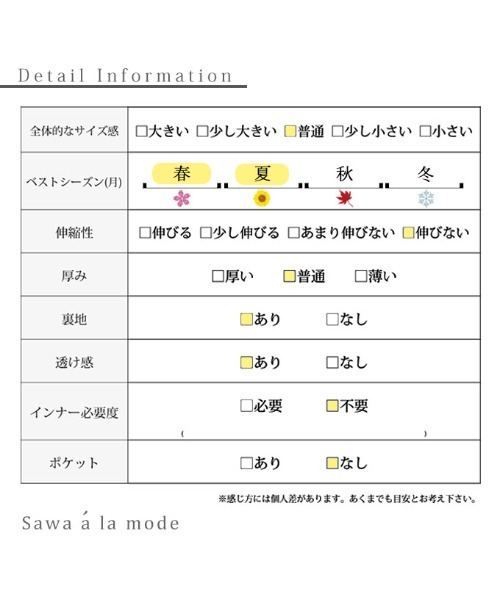 Detail Information

| 全体的なサイズ感 | □大きい □少し大きい □普通 □少し小さい □小さい |
|---|---|
| ベストシーズン(月) | 春 夏 秋 冬 |
| 伸縮性 | □伸びる □少し伸びる □あまり伸びない □伸びない |
| 厚み | □厚い □普通 □薄い |
| 裏地 | □あり □なし |
| 透け感 | □あり □なし |
| インナー必要度 | □必要 □不要 ( ) |
| ポケット | □あり □なし |

※感じ方には個人差があります。あくまでも目安とお考え下さい。

Sawa á la mode